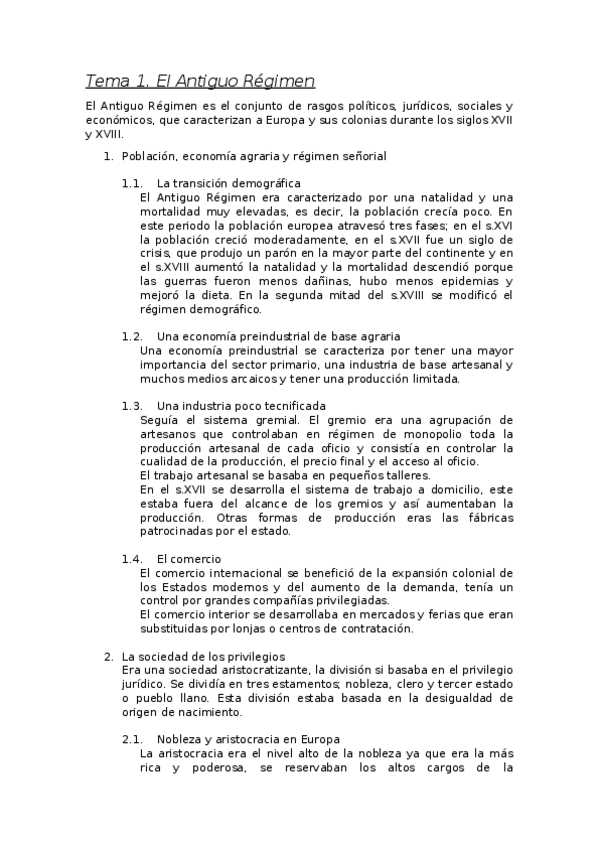 Tema 1. El Antiguo Régimen

El Antiguo Régimen es el conjunto de rasgos políticos, jurídicos, sociales y económicos, que caracterizan a Europa y sus colonias durante los siglos XVII y XVIII.

1. Población, economía agraria y régimen señorial

1.1. La transición demográfica
El Antiguo Régimen era caracterizado por una natalidad y una mortalidad muy elevadas, es decir, la población crecía poco. En este periodo la población europea atravesó tres fases; en el s.XVI la población creció moderadamente, en el s.XVII fue un siglo de crisis, que produjo un parón en la mayor parte del continente y en el s.XVIII aumentó la natalidad y la mortalidad descendió porque las guerras fueron menos dañinas, hubo menos epidemias y mejoró la dieta. En la segunda mitad del s.XVIII se modificó el régimen demográfico.

1.2. Una economía preindustrial de base agraria
Una economía preindustrial se caracteriza por tener una mayor importancia del sector primario, una industria de base artesanal y muchos medios arcaicos y tener una producción limitada.

1.3. Una industria poco tecnificada
Seguía el sistema gremial. El gremio era una agrupación de artesanos que controlaban en régimen de monopolio toda la producción artesanal de cada oficio y consistía en controlar la cualidad de la producción, el precio final y el acceso al oficio.
El trabajo artesanal se basaba en pequeños talleres.
En el s.XVII se desarrolla el sistema de trabajo a domicilio, este estaba fuera del alcance de los gremios y así aumentaban la producción. Otras formas de producción eras las fábricas patrocinadas por el estado.

1.4. El comercio
El comercio internacional se benefició de la expansión colonial de los Estados modernos y del aumento de la demanda, tenía un control por grandes compañías privilegiadas.
El comercio interior se desarrollaba en mercados y ferias que eran substituidas por lonjas o centros de contratación.

2. La sociedad de los privilegios
Era una sociedad aristocratizante, la división si basaba en el privilegio jurídico. Se dividía en tres estamentos; nobleza, clero y tercer estado o pueblo llano. Esta división estaba basada en la desigualdad de origen de nacimiento.

2.1. Nobleza y aristocracia en Europa
La aristocracia era el nivel alto de la nobleza ya que era la más rica y poderosa, se reservaban los altos cargos de la